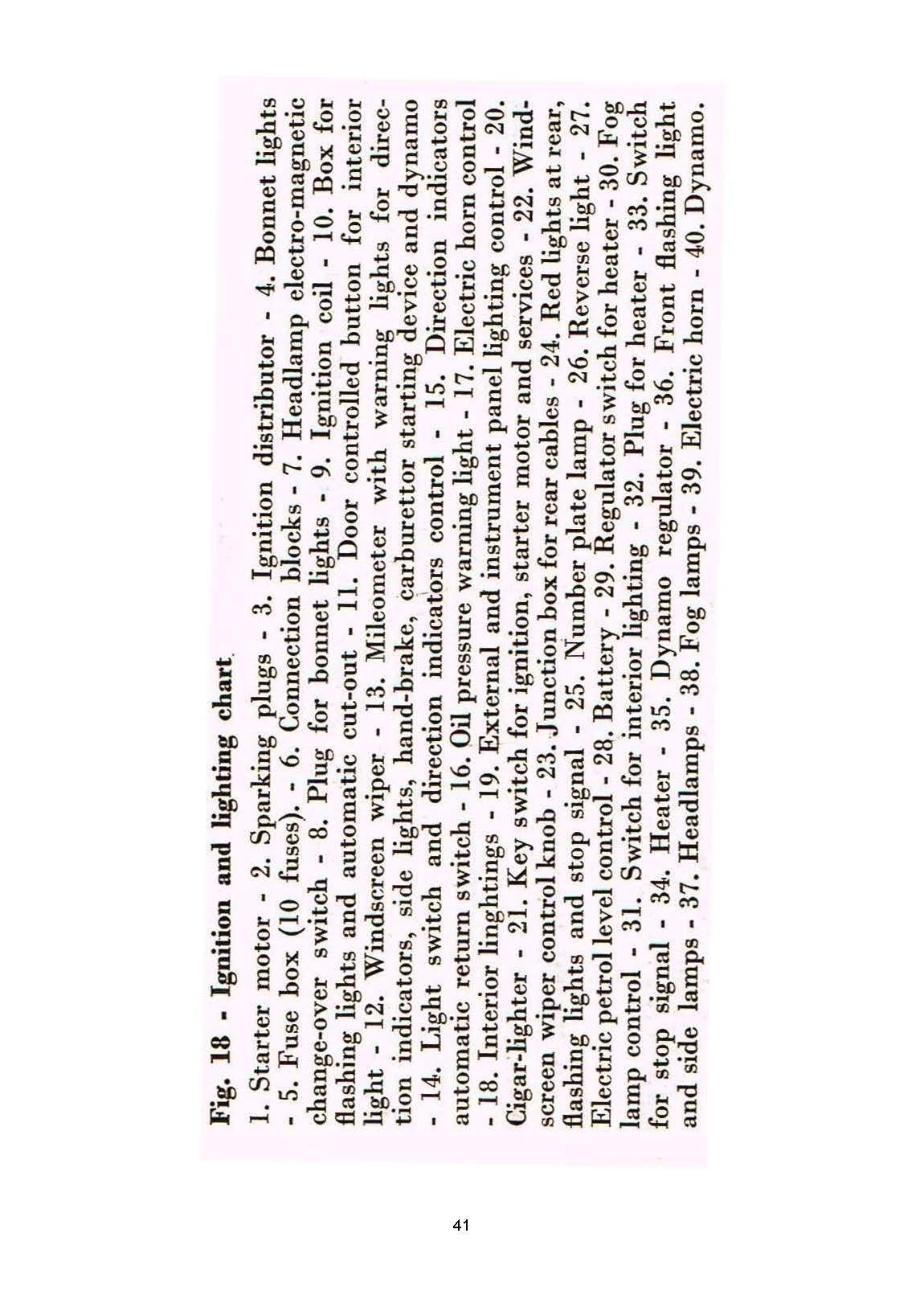 Fig. 18 - Ignition and lighting chart.

1. Starter motor - 2. Sparking plugs - 3. Ignition distributor - 4. Bonnet lights - 5. Fuse box (10 fuses). - 6. Connection blocks - 7. Headlamp electro-magnetic change-over switch - 8. Plug for bonnet lights - 9. Ignition coil - 10. Box for flashing lights and automatic cut-out - 11. Door controlled button for interior light - 12. Windscreen wiper - 13. Mileometer with warning lights for direction indicators, side lights, hand-brake, carburettor starting device and dynamo - 14. Light switch and direction indicators control - 15. Direction indicators automatic return switch - 16. Oil pressure warning light - 17. Electric horn control - 18. Interior linghtings - 19. External and instrument panel lighting control - 20. Cigar-lighter - 21. Key switch for ignition, starter motor and services - 22. Windscreen wiper control knob - 23. Junction box for rear cables - 24. Red lights at rear, flashing lights and stop signal - 25. Number plate lamp - 26. Reverse light - 27. Electric petrol level control - 28. Battery - 29. Regulator switch for heater - 30. Fog lamp control - 31. Switch for interior lighting - 32. Plug for heater - 33. Switch for stop signal - 34. Heater - 35. Dynamo regulator - 36. Front flashing light and side lamps - 37. Headlamps - 38. Fog lamps - 39. Electric horn - 40. Dynamo.

41